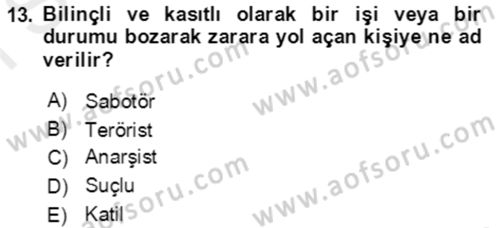 13. Bilinçli ve kasıtlı olarak bir işi veya bir durumu bozarak zarara yol açan kişiye ne ad verilir?

A) Sabotör
B) Terörist
C) Anarşist
D) Suçlu
E) Katil

www.aofsoru.com
www.aofsoru.com
www.aofsoru.com
www.aofsoru.com